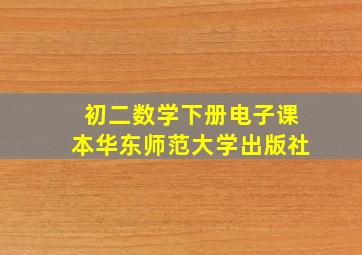 初二数学下册电子课本华东师范大学出版社